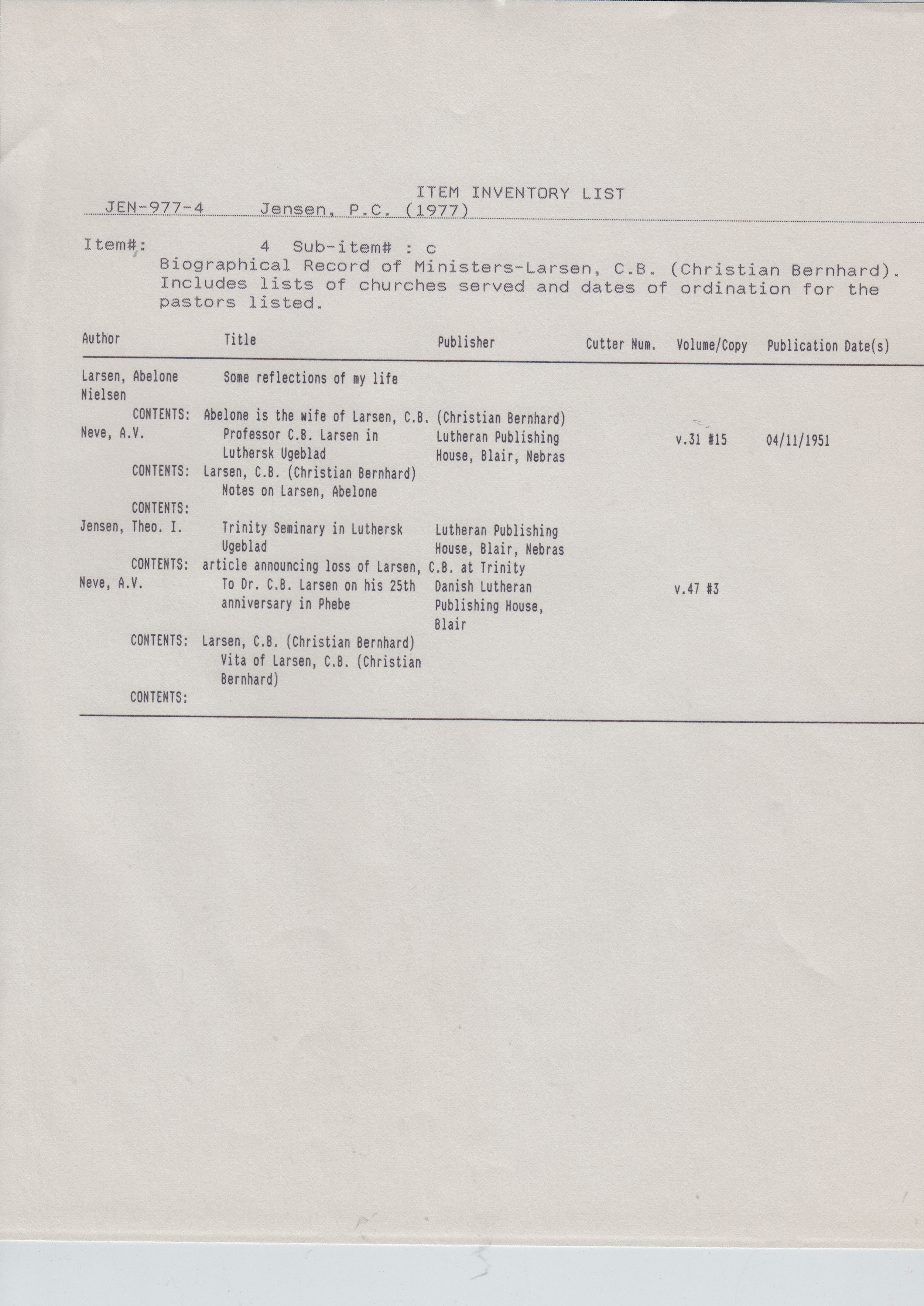 ITEM INVENTORY LIST

JEN-977-4 Jensen, P.C. (1977)

Item#: 4 Sub-item# : c
Biographical Record of Ministers-Larsen, C.B. (Christian Bernhard). Includes lists of churches served and dates of ordination for the pastors listed.

| Author | Title | Publisher | Cutter Num. | Volume/Copy | Publication Date(s) |
|---|---|---|---|---|---|
| Larsen, Abelone Nielsen | Some reflections of my life | | | | |
| CONTENTS: | Abelone is the wife of Larsen, C.B. (Christian Bernhard) | | | | |
| Neve, A.V. | Professor C.B. Larsen in Luthersk Ugeblad | Lutheran Publishing House, Blair, Nebras | | v.31 #15 | 04/11/1951 |
| CONTENTS: | Larsen, C.B. (Christian Bernhard) | | | | |
| | Notes on Larsen, Abelone | | | | |
| CONTENTS: | | | | | |
| Jensen, Theo. I. | Trinity Seminary in Luthersk Ugeblad | Lutheran Publishing House, Blair, Nebras | | | |
| CONTENTS: | article announcing loss of Larsen, C.B. at Trinity | | | | |
| Neve, A.V. | To Dr. C.B. Larsen on his 25th anniversary in Phebe | Danish Lutheran Publishing House, Blair | | v.47 #3 | |
| CONTENTS: | Larsen, C.B. (Christian Bernhard) | | | | |
| | Vita of Larsen, C.B. (Christian Bernhard) | | | | |
| CONTENTS: | | | | | |